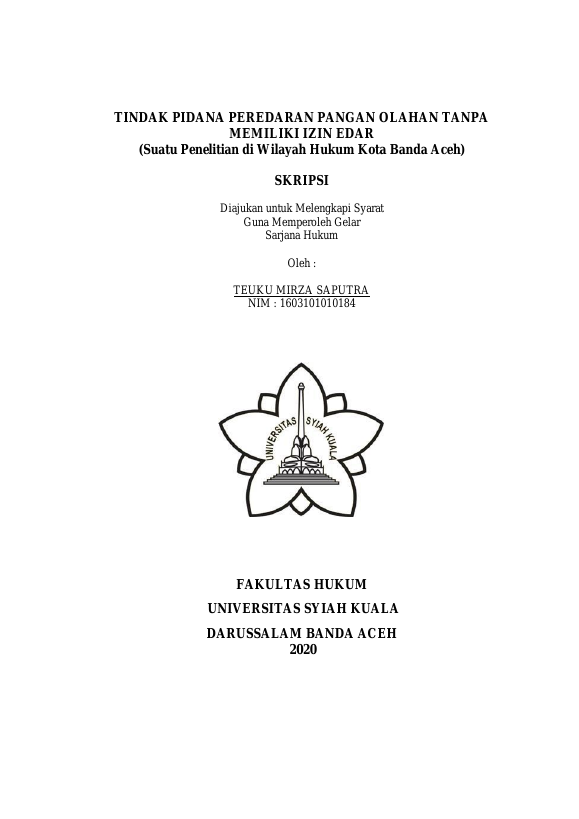 TINDAK PIDANA PEREDARAN PANGAN OLAHAN TANPA MEMILIKI IZIN EDAR
(Suatu Penelitian di Wilayah Hukum Kota Banda Aceh)

SKRIPSI

Diajukan untuk Melengkapi Syarat
Guna Memperoleh Gelar
Sarjana Hukum

Oleh :

TEUKU MIRZA SAPUTRA
NIM : 1603101010184

UNIVERSITAS SYIAH KUALA

FAKULTAS HUKUM
UNIVERSITAS SYIAH KUALA
DARUSSALAM BANDA ACEH
2020